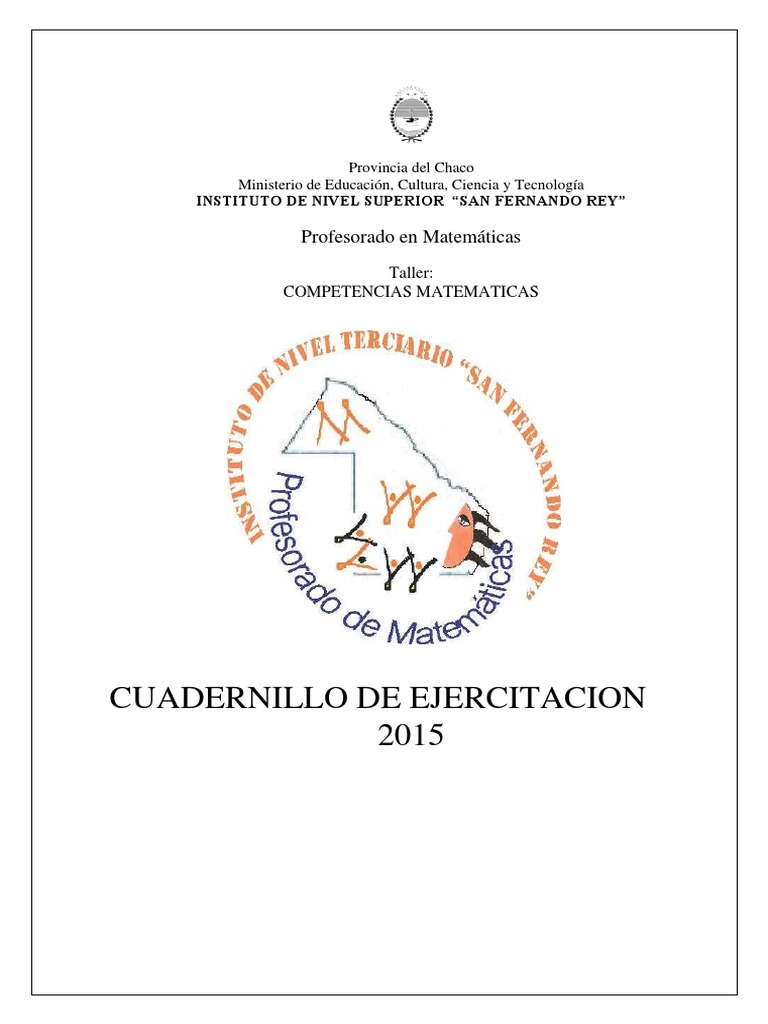 Provincia del Chaco
Ministerio de Educación, Cultura, Ciencia y Tecnología
INSTITUTO DE NIVEL SUPERIOR "SAN FERNANDO REY"

Profesorado en Matemáticas

Taller:
COMPETENCIAS MATEMATICAS

INSTITUTO DE NIVEL TERCIARIO "SAN FERNANDO REY"

Profesorado de Matemáticas

CUADERNILLO DE EJERCITACION
2015